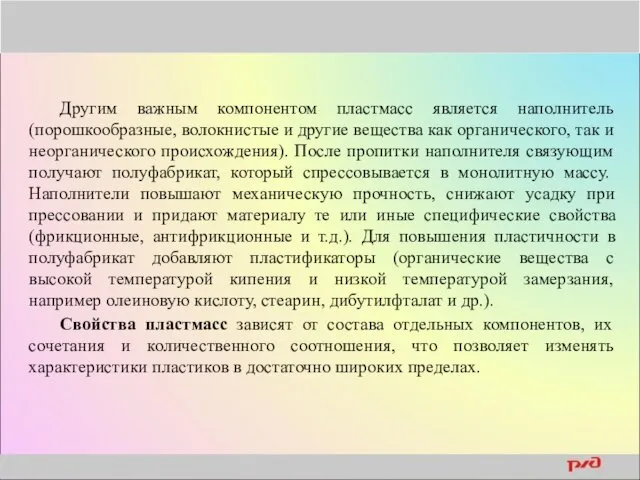 Другим важным компонентом пластмасс является наполнитель (порошкообразные, волокнистые и другие вещества как органического, так и неорганического происхождения). После пропитки наполнителя связующим получают полуфабрикат, который спрессовывается в монолитную массу. Наполнители повышают механическую прочность, снижают усадку при прессовании и придают материалу те или иные специфические свойства (фрикционные, антифрикционные и т.д.). Для повышения пластичности в полуфабрикат добавляют пластификаторы (органические вещества с высокой температурой кипения и низкой температурой замерзания, например олеиновую кислоту, стеарин, дибутилфталат и др.).

Свойства пластмасс зависят от состава отдельных компонентов, их сочетания и количественного соотношения, что позволяет изменять характеристики пластиков в достаточно широких пределах.

РЖД